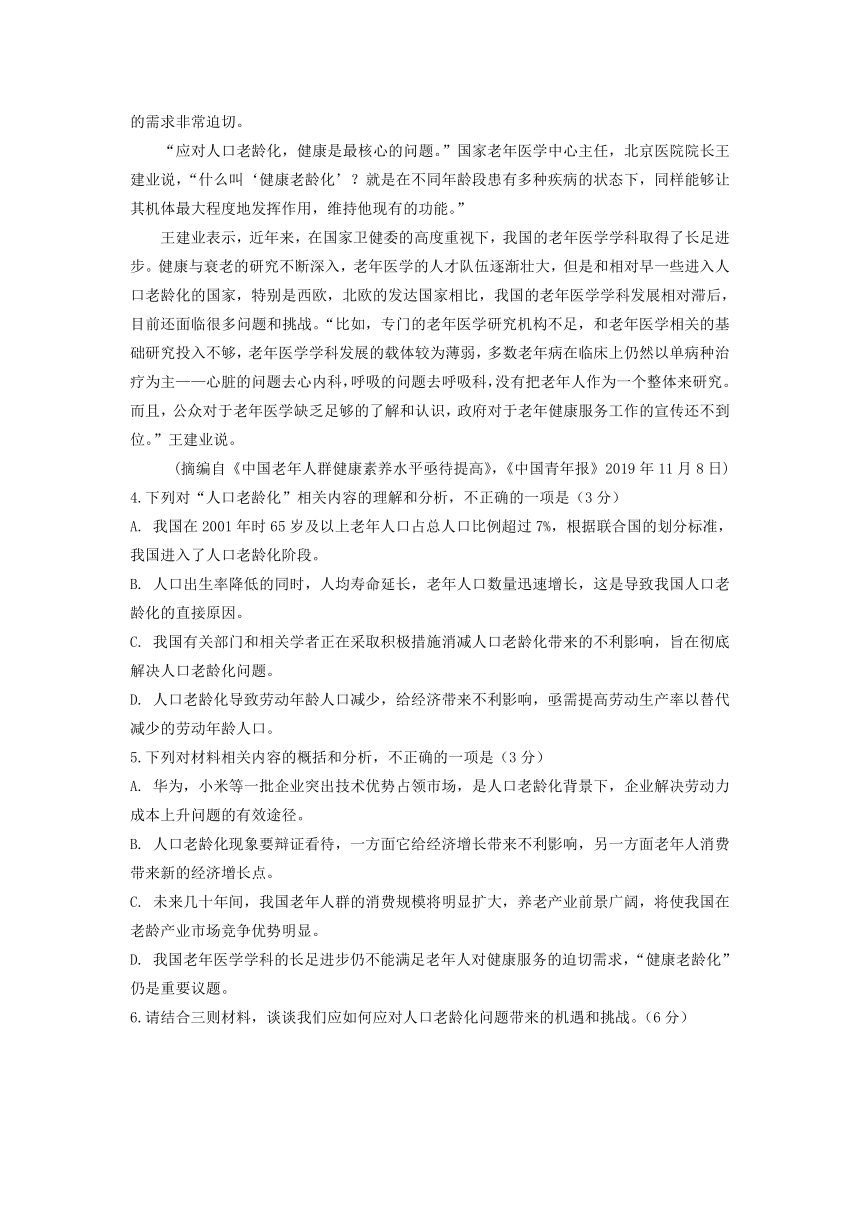 的需求非常迫切。

“应对人口老龄化，健康是最核心的问题。”国家老年医学中心主任，北京医院院长王建业说，“什么叫‘健康老龄化’？就是在不同年龄段患有多种疾病的状态下，同样能够让其机体最大程度地发挥作用，维持他现有的功能。”

王建业表示，近年来，在国家卫健委的高度重视下，我国的老年医学学科取得了长足进步。健康与衰老的研究不断深入，老年医学的人才队伍逐渐壮大，但是和相对早一些进入人口老龄化的国家，特别是西欧，北欧的发达国家相比，我国的老年医学学科发展相对滞后，目前还面临很多问题和挑战。“比如，专门的老年医学研究机构不足，和老年医学相关的基础研究投入不够，老年医学学科发展的载体较为薄弱，多数老年病在临床上仍然以单病种治疗为主——心脏的问题去心内科，呼吸的问题去呼吸科，没有把老年人作为一个整体来研究。而且，公众对于老年医学缺乏足够的了解和认识，政府对于老年健康服务工作的宣传还不到位。”王建业说。

(摘编自《中国老年人群健康素养水平亟待提高》，《中国青年报》2019 年 11 月 8 日)

4.下列对“人口老龄化”相关内容的理解和分析，不正确的一项是（3 分）

A. 我国在 2001 年时 65 岁及以上老年人口占总人口比例超过 7%，根据联合国的划分标准，我国进入了人口老龄化阶段。

B. 人口出生率降低的同时，人均寿命延长，老年人口数量迅速增长，这是导致我国人口老龄化的直接原因。

C. 我国有关部门和相关学者正在采取积极措施消减人口老龄化带来的不利影响，旨在彻底解决人口老龄化问题。

D. 人口老龄化导致劳动年龄人口减少，给经济带来不利影响，亟需提高劳动生产率以替代减少的劳动年龄人口。

5.下列对材料相关内容的概括和分析，不正确的一项是（3 分）

A. 华为，小米等一批企业突出技术优势占领市场，是人口老龄化背景下，企业解决劳动力成本上升问题的有效途径。

B. 人口老龄化现象要辩证看待，一方面它给经济增长带来不利影响，另一方面老年人消费带来新的经济增长点。

C. 未来几十年间，我国老年人群的消费规模将明显扩大，养老产业前景广阔，将使我国在老龄产业市场竞争优势明显。

D. 我国老年医学学科的长足进步仍不能满足老年人对健康服务的迫切需求，“健康老龄化”仍是重要议题。

6.请结合三则材料，谈谈我们应如何应对人口老龄化问题带来的机遇和挑战。（6 分）